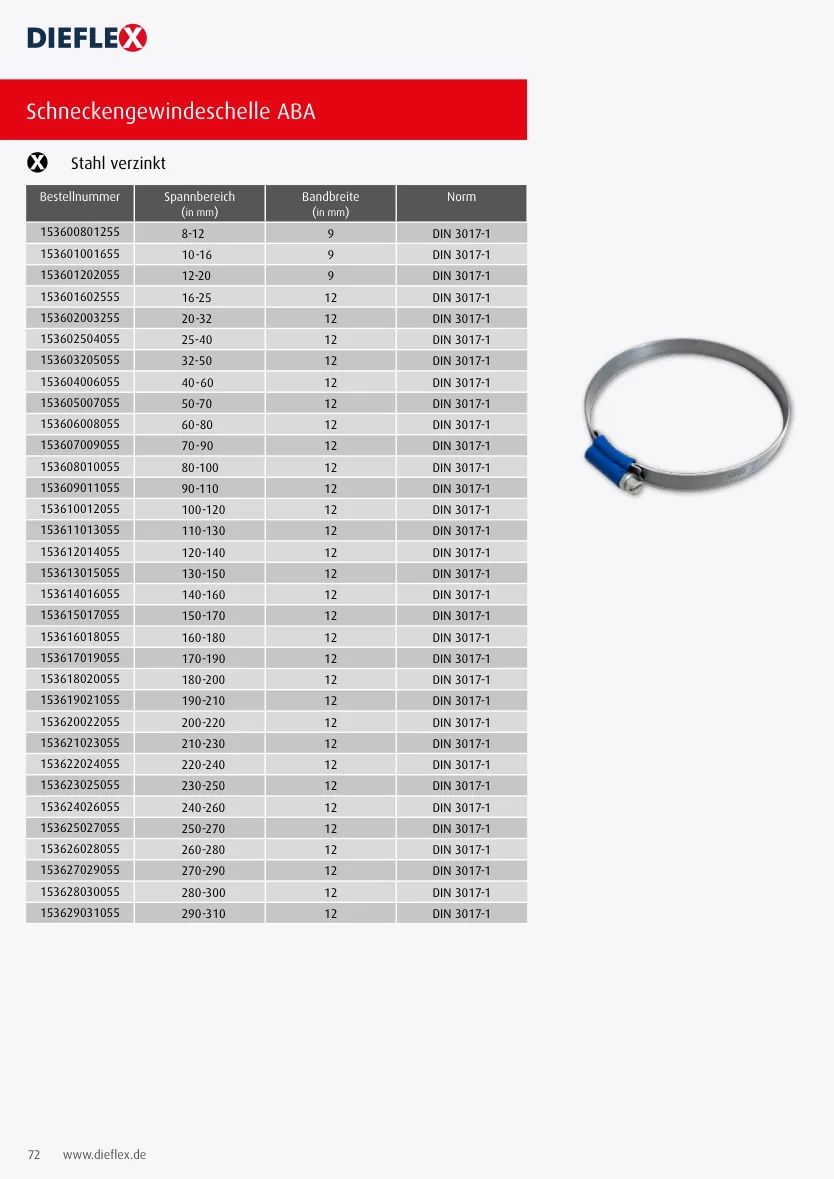 DIEFLEX

Schneckengewindeschelle ABA

Stahl verzinkt

| Bestellnummer | Spannbereich (in mm) | Bandbreite (in mm) | Norm |
|---|---|---|---|
| 153600801255 | 8-12 | 9 | DIN 3017-1 |
| 153601001655 | 10-16 | 9 | DIN 3017-1 |
| 153601202055 | 12-20 | 9 | DIN 3017-1 |
| 153601602555 | 16-25 | 12 | DIN 3017-1 |
| 153602003255 | 20-32 | 12 | DIN 3017-1 |
| 153602504055 | 25-40 | 12 | DIN 3017-1 |
| 153603205055 | 32-50 | 12 | DIN 3017-1 |
| 153604006055 | 40-60 | 12 | DIN 3017-1 |
| 153605007055 | 50-70 | 12 | DIN 3017-1 |
| 153606008055 | 60-80 | 12 | DIN 3017-1 |
| 153607009055 | 70-90 | 12 | DIN 3017-1 |
| 153608010055 | 80-100 | 12 | DIN 3017-1 |
| 153609011055 | 90-110 | 12 | DIN 3017-1 |
| 153610012055 | 100-120 | 12 | DIN 3017-1 |
| 153611013055 | 110-130 | 12 | DIN 3017-1 |
| 153612014055 | 120-140 | 12 | DIN 3017-1 |
| 153613015055 | 130-150 | 12 | DIN 3017-1 |
| 153614016055 | 140-160 | 12 | DIN 3017-1 |
| 153615017055 | 150-170 | 12 | DIN 3017-1 |
| 153616018055 | 160-180 | 12 | DIN 3017-1 |
| 153617019055 | 170-190 | 12 | DIN 3017-1 |
| 153618020055 | 180-200 | 12 | DIN 3017-1 |
| 153619021055 | 190-210 | 12 | DIN 3017-1 |
| 153620022055 | 200-220 | 12 | DIN 3017-1 |
| 153621023055 | 210-230 | 12 | DIN 3017-1 |
| 153622024055 | 220-240 | 12 | DIN 3017-1 |
| 153623025055 | 230-250 | 12 | DIN 3017-1 |
| 153624026055 | 240-260 | 12 | DIN 3017-1 |
| 153625027055 | 250-270 | 12 | DIN 3017-1 |
| 153626028055 | 260-280 | 12 | DIN 3017-1 |
| 153627029055 | 270-290 | 12 | DIN 3017-1 |
| 153628030055 | 280-300 | 12 | DIN 3017-1 |
| 153629031055 | 290-310 | 12 | DIN 3017-1 |

72 www.dieflex.de